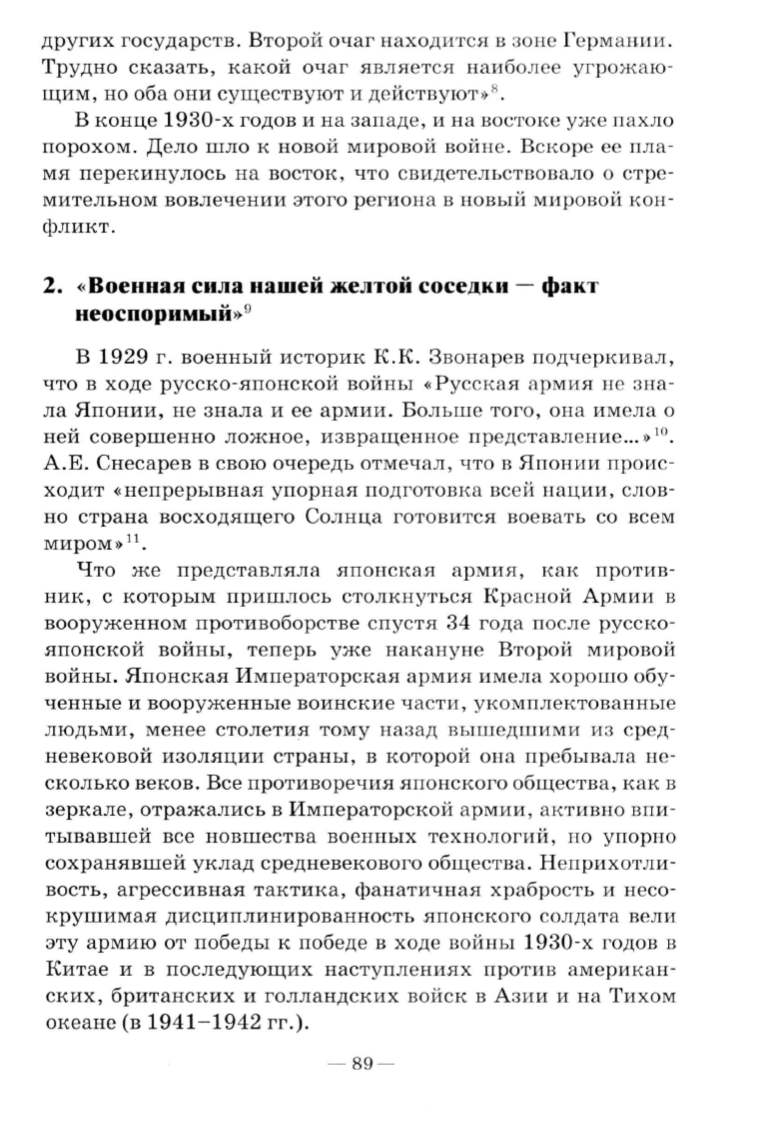 других государств. Второй очаг находится в зоне Германии. Трудно сказать, какой очаг является наиболее угрожающим, но оба они существуют и действуют»$^{8}$.

В конце 1930-х годов и на западе, и на востоке уже пахло порохом. Дело шло к новой мировой войне. Вскоре ее пламя перекинулось на восток, что свидетельствовало о стремительном вовлечении этого региона в новый мировой конфликт.

2. «Военная сила нашей желтой соседки — факт неоспоримый»$^{9}$

В 1929 г. военный историк К.К. Звонарев подчеркивал, что в ходе русско-японской войны «Русская армия не знала Японии, не знала и ее армии. Больше того, она имела о ней совершенно ложное, извращенное представление...»$^{10}$. А.Е. Снесарев в свою очередь отмечал, что в Японии происходит «непрерывная упорная подготовка всей нации, словно страна восходящего Солнца готовится воевать со всем миром»$^{11}$.

Что же представляла японская армия, как противник, с которым пришлось столкнуться Красной Армии в вооруженном противоборстве спустя 34 года после русско-японской войны, теперь уже накануне Второй мировой войны. Японская Императорская армия имела хорошо обученные и вооруженные воинские части, укомплектованные людьми, менее столетия тому назад вышедшими из средневековой изоляции страны, в которой она пребывала несколько веков. Все противоречия японского общества, как в зеркале, отражались в Императорской армии, активно впитывавшей все новшества военных технологий, но упорно сохранявшей уклад средневекового общества. Неприхотливость, агрессивная тактика, фанатичная храбрость и несокрушимая дисциплинированность японского солдата вели эту армию от победы к победе в ходе войны 1930-х годов в Китае и в последующих наступлениях против американских, британских и голландских войск в Азии и на Тихом океане (в 1941–1942 гг.).

— 89 —